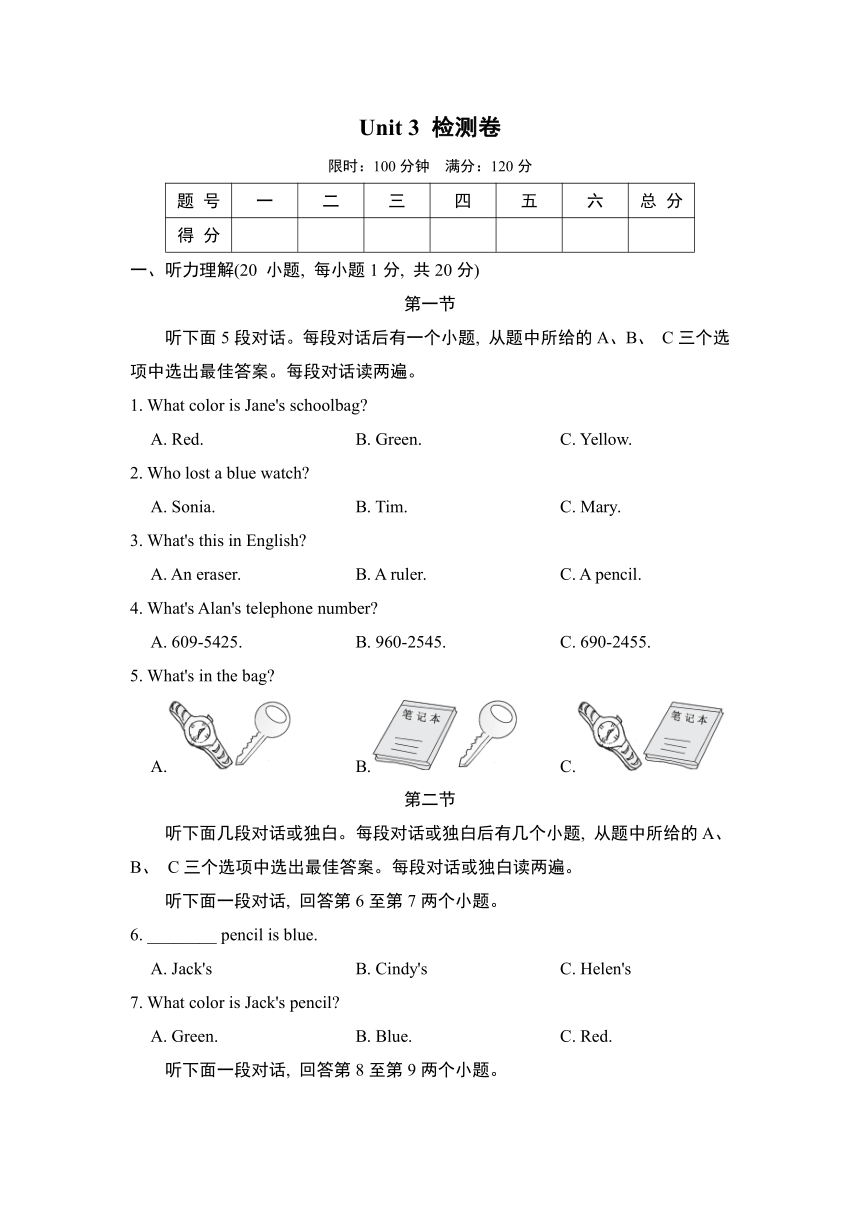 Unit 3 检测卷

限时：100 分钟 满分：120 分

| 题 号 | 一 | 二 | 三 | 四 | 五 | 六 | 总 分 |
|---|---|---|---|---|---|---|---|
| 得 分 | | | | | | | |

一、听力理解(20 小题, 每小题 1 分, 共 20 分)

第一节

听下面 5 段对话。每段对话后有一个小题, 从题中所给的 A、B、 C 三个选项中选出最佳答案。每段对话读两遍。

1. What color is Jane's schoolbag?

A. Red. B. Green. C. Yellow.

2. Who lost a blue watch?

A. Sonia. B. Tim. C. Mary.

3. What's this in English?

A. An eraser. B. A ruler. C. A pencil.

4. What's Alan's telephone number?

A. 609-5425. B. 960-2545. C. 690-2455.

5. What's in the bag?

A. B. 笔记本 C. 笔记本

第二节

听下面几段对话或独白。每段对话或独白后有几个小题, 从题中所给的 A、B、 C 三个选项中选出最佳答案。每段对话或独白读两遍。

听下面一段对话, 回答第 6 至第 7 两个小题。

6. ________ pencil is blue.

A. Jack's B. Cindy's C. Helen's

7. What color is Jack's pencil?

A. Green. B. Blue. C. Red.

听下面一段对话, 回答第 8 至第 9 两个小题。